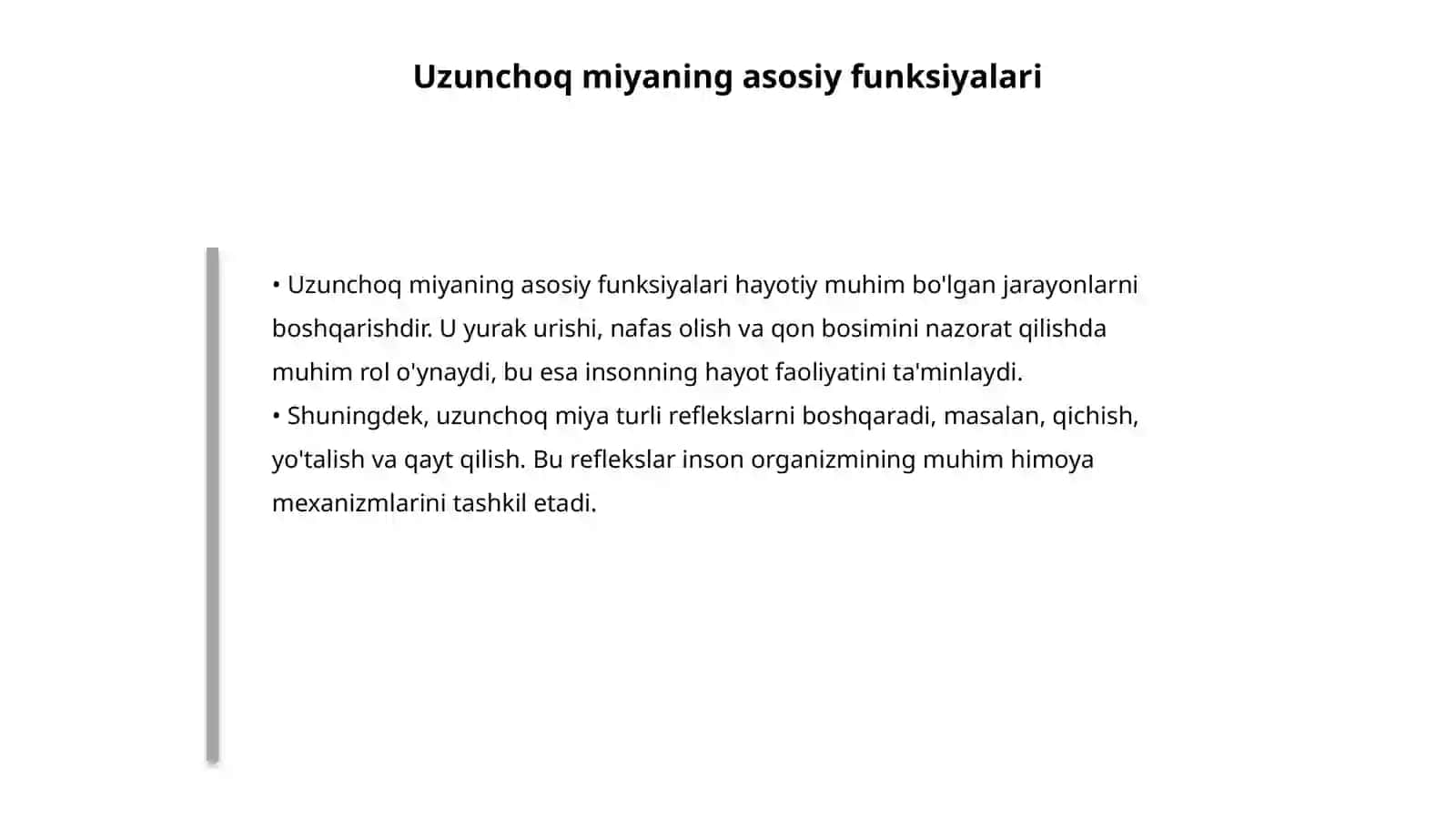 Uzunchoq miyaning asosiy funksiyalari

• Uzunchoq miyaning asosiy funksiyalari hayotiy muhim bo'lgan jarayonlarni boshqarishdir. U yurak urishi, nafas olish va qon bosimini nazorat qilishda muhim rol o'ynaydi, bu esa insonning hayot faoliyatini ta'minlaydi.
• Shuningdek, uzunchoq miya turli reflekslarni boshqaradi, masalan, qichish, yo'talish va qayt qilish. Bu reflekslar inson organizmining muhim himoya mexanizmlarini tashkil etadi.